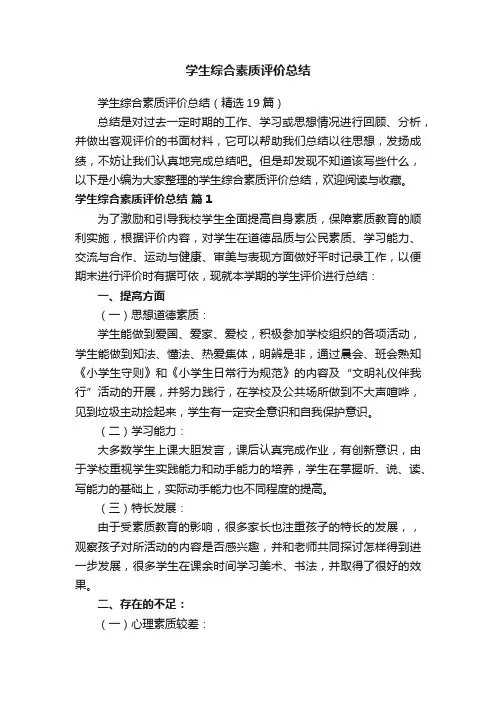 学生综合素质评价总结

学生综合素质评价总结（精选19篇）

总结是对过去一定时期的工作、学习或思想情况进行回顾、分析，并做出客观评价的书面材料，它可以帮助我们总结以往思想，发扬成绩，不妨让我们认真地完成总结吧。但是却发现不知道该写些什么，以下是小编为大家整理的学生综合素质评价总结，欢迎阅读与收藏。

学生综合素质评价总结 篇1

为了激励和引导我校学生全面提高自身素质，保障素质教育的顺利实施，根据评价内容，对学生在道德品质与公民素质、学习能力、交流与合作、运动与健康、审美与表现方面做好平时记录工作，以便期末进行评价时有据可依，现就本学期的学生评价进行总结：

一、提高方面

（一）思想道德素质：

学生能做到爱国、爱家、爱校，积极参加学校组织的各项活动，学生能做到知法、懂法、热爱集体，明辨是非，通过晨会、班会熟知《小学生守则》和《小学生日常行为规范》的内容及“文明礼仪伴我行”活动的开展，并努力践行，在学校及公共场所做到不大声喧哗，见到垃圾主动捡起来，学生有一定安全意识和自我保护意识。

（二）学习能力：

大多数学生上课大胆发言，课后认真完成作业，有创新意识，由于学校重视学生实践能力和动手能力的培养，学生在掌握听、说、读、写能力的基础上，实际动手能力也不同程度的提高。

（三）特长发展：

由于受素质教育的影响，很多家长也注重孩子的特长的发展，，观察孩子对所活动的内容是否感兴趣，并和老师共同探讨怎样得到进一步发展，很多学生在课余时间学习美术、书法，并取得了很好的效果。

二、存在的不足：

（一）心理素质较差：